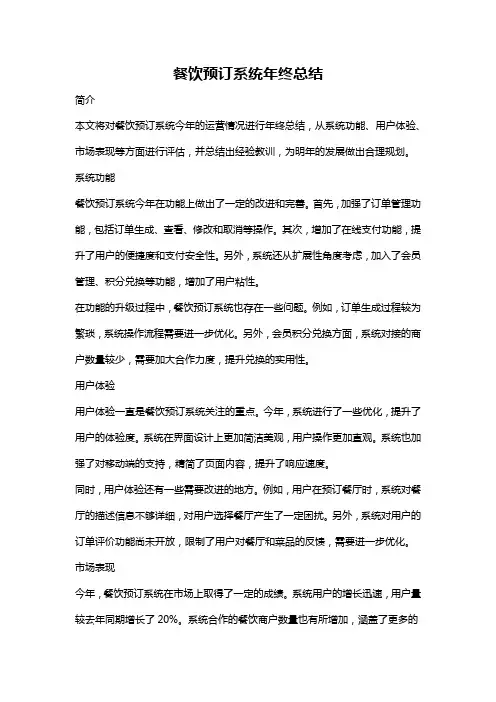 餐饮预订系统年终总结

简介

本文将对餐饮预订系统今年的运营情况进行年终总结，从系统功能、用户体验、市场表现等方面进行评估，并总结出经验教训，为明年的发展做出合理规划。

系统功能

餐饮预订系统今年在功能上做出了一定的改进和完善。首先，加强了订单管理功能，包括订单生成、查看、修改和取消等操作。其次，增加了在线支付功能，提升了用户的便捷度和支付安全性。另外，系统还从扩展性角度考虑，加入了会员管理、积分兑换等功能，增加了用户粘性。

在功能的升级过程中，餐饮预订系统也存在一些问题。例如，订单生成过程较为繁琐，系统操作流程需要进一步优化。另外，会员积分兑换方面，系统对接的商户数量较少，需要加大合作力度，提升兑换的实用性。

用户体验

用户体验一直是餐饮预订系统关注的重点。今年，系统进行了一些优化，提升了用户的体验度。系统在界面设计上更加简洁美观，用户操作更加直观。系统也加强了对移动端的支持，精简了页面内容，提升了响应速度。

同时，用户体验还有一些需要改进的地方。例如，用户在预订餐厅时，系统对餐厅的描述信息不够详细，对用户选择餐厅产生了一定困扰。另外，系统对用户的订单评价功能尚未开放，限制了用户对餐厅和菜品的反馈，需要进一步优化。

市场表现

今年，餐饮预订系统在市场上取得了一定的成绩。系统用户的增长迅速，用户量较去年同期增长了 20%。系统合作的餐饮商户数量也有所增加，涵盖了更多的